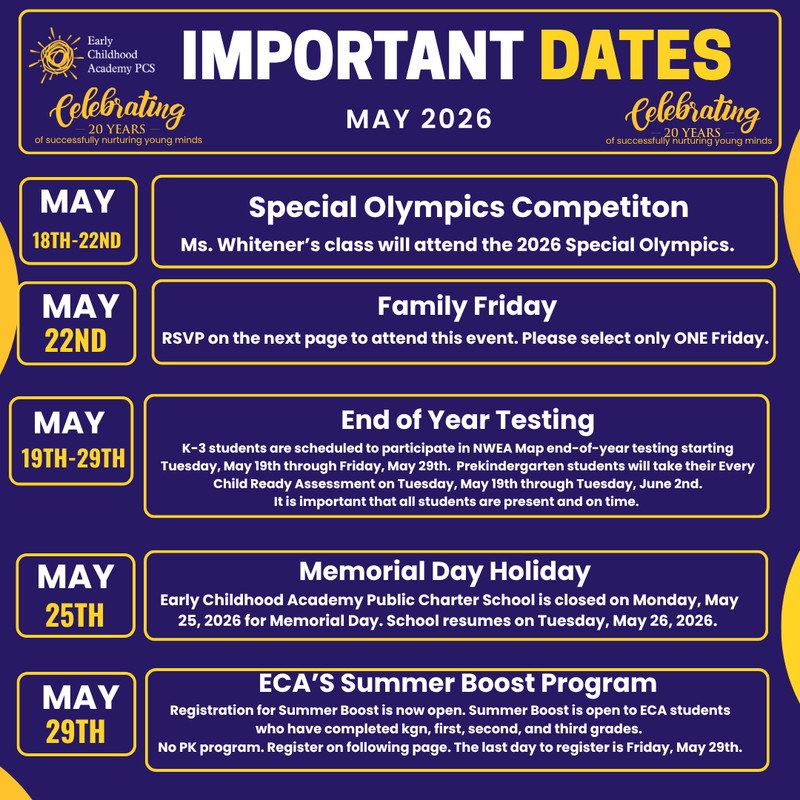 Early Childhood Academy PCS

Celebrating
20 YEARS
of successfully nurturing young minds

IMPORTANT DATES

MAY 2026

Celebrating
20 YEARS
of successfully nurturing young minds

MAY
18TH-22ND

Special Olympics Competiton
Ms. Whitener's class will attend the 2026 Special Olympics.

MAY
22ND

Family Friday
RSVP on the next page to attend this event. Please select only ONE Friday.

MAY
19TH-29TH

End of Year Testing
K-3 students are scheduled to participate in NWEA Map end-of-year testing starting Tuesday, May 19th through Friday, May 29th. Prekindergarten students will take their Every Child Ready Assessment on Tuesday, May 19th through Tuesday, June 2nd.
It is important that all students are present and on time.

MAY
25TH

Memorial Day Holiday
Early Childhood Academy Public Charter School is closed on Monday, May 25, 2026 for Memorial Day. School resumes on Tuesday, May 26, 2026.

MAY
29TH

ECA'S Summer Boost Program
Registration for Summer Boost is now open. Summer Boost is open to ECA students who have completed kgn, first, second, and third grades.
No PK program. Register on following page. The last day to register is Friday, May 29th.